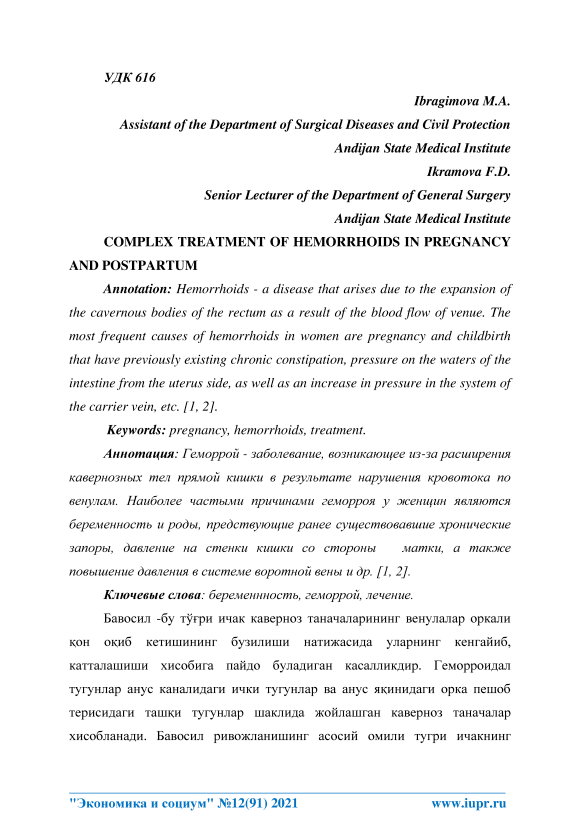 УДК 616

Ibragimova M.A.

Assistant of the Department of Surgical Diseases and Civil Protection

Andijan State Medical Institute

Ikramova F.D.

Senior Lecturer of the Department of General Surgery

Andijan State Medical Institute

COMPLEX TREATMENT OF HEMORRHOIDS IN PREGNANCY AND POSTPARTUM

Annotation: Hemorrhoids - a disease that arises due to the expansion of the cavernous bodies of the rectum as a result of the blood flow of venue. The most frequent causes of hemorrhoids in women are pregnancy and childbirth that have previously existing chronic constipation, pressure on the waters of the intestine from the uterus side, as well as an increase in pressure in the system of the carrier vein, etc. [1, 2].

Keywords: pregnancy, hemorrhoids, treatment.

Аннотация: Геморрой - заболевание, возникающее из-за расширения кавернозных тел прямой кишки в результате нарушения кровотока по венулам. Наиболее частыми причинами геморроя у женщин являются беременность и роды, предствующие ранее существовавшие хронические запоры, давление на стенки кишки со стороны матки, а также повышение давления в системе воротной вены и др. [1, 2].

Ключевые слова: беременность, геморрой, лечение.

Бавосил -бу тўғри ичак каверноз таначаларининг венулалар оркали қон оқиб кетишининг бузилиши натижасида уларнинг кенгайиб, катталашиши хисобига пайдо буладиган касалликдир. Геморроидал тугунлар анус каналидаги ички тугунлар ва анус яқинидаги орка пешоб терисидаги ташқи тугунлар шаклида жойлашган каверноз таначалар хисобланади. Бавосил ривожланишинг асосий омили тугри ичакнинг

"Экономика и социум" №12(91) 2021 www.iupr.ru